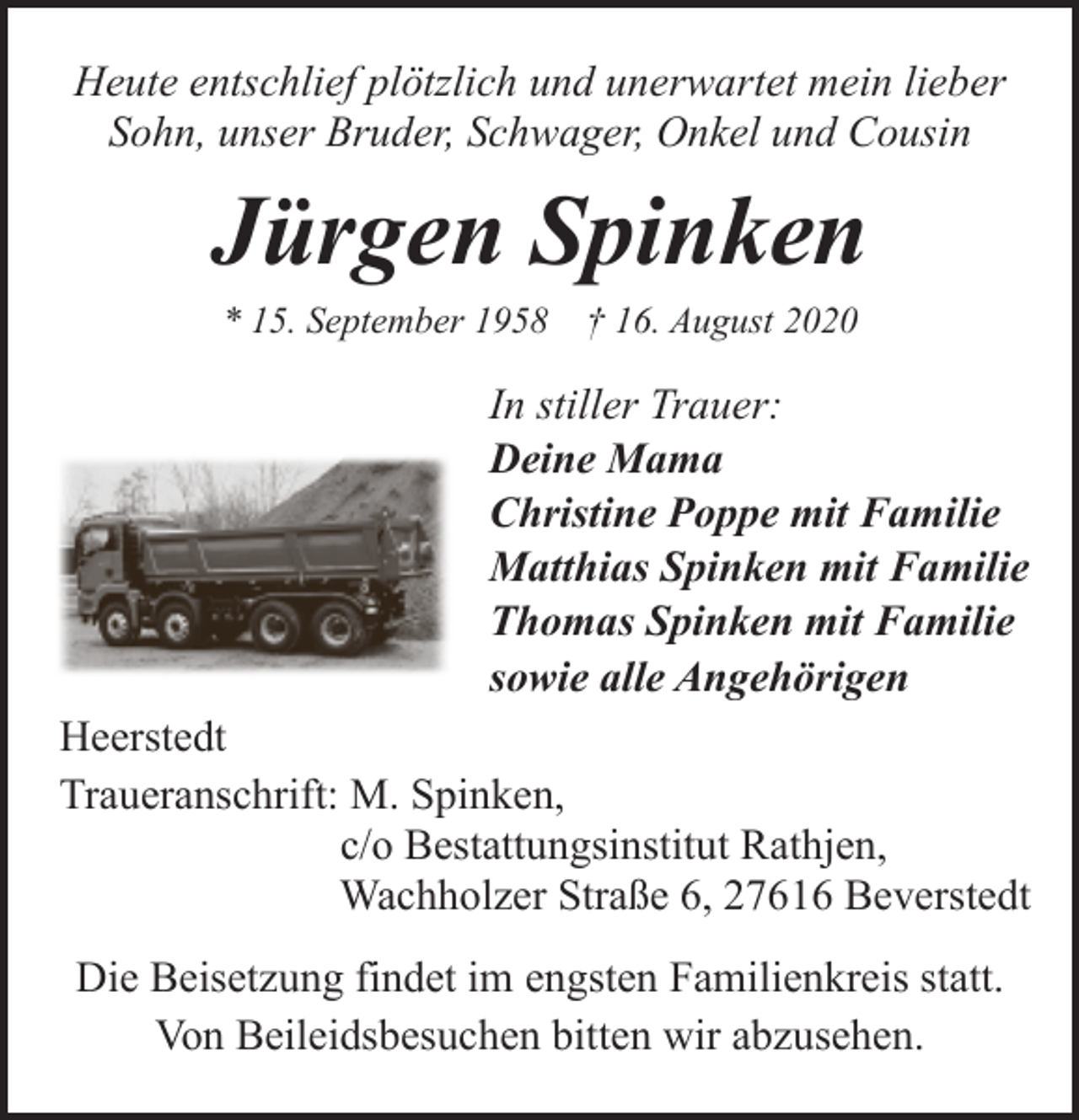 Heute entschlief plötzlich und unerwartet mein lieber Sohn, unser Bruder, Schwager, Onkel und Cousin

Jürgen Spinken

* 15. September 1958 † 16. August 2020

In stiller Trauer:
Deine Mama
Christine Poppe mit Familie
Matthias Spinken mit Familie
Thomas Spinken mit Familie
sowie alle Angehörigen

Heerstedt

Traueranschrift: M. Spinken,
c/o Bestattungsinstitut Rathjen,
Wachholzer Straße 6, 27616 Beverstedt

Die Beisetzung findet im engsten Familienkreis statt.
Von Beileidsbesuchen bitten wir abzusehen.